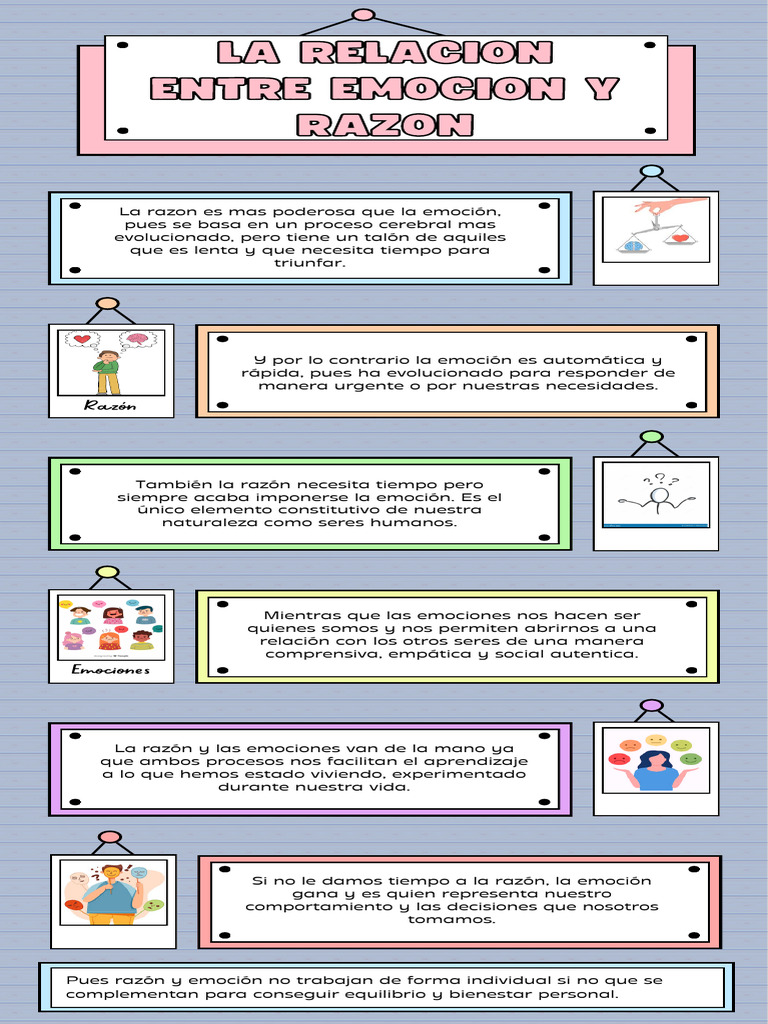 LA RELACION ENTRE EMOCION Y RAZON

La razon es mas poderosa que la emoción, pues se basa en un proceso cerebral mas evolucionado, pero tiene un talón de aquiles que es lenta y que necesita tiempo para triunfar.

Razón

Y por lo contrario la emoción es automática y rápida, pues ha evolucionado para responder de manera urgente o por nuestras necesidades.

También la razón necesita tiempo pero siempre acaba imponerse la emoción. Es el único elemento constitutivo de nuestra naturaleza como seres humanos.

Emociones

Mientras que las emociones nos hacen ser quienes somos y nos permiten abrirnos a una relación con los otros seres de una manera comprensiva, empática y social autentica.

La razón y las emociones van de la mano ya que ambos procesos nos facilitan el aprendizaje a lo que hemos estado viviendo, experimentado durante nuestra vida.

Si no le damos tiempo a la razón, la emoción gana y es quien representa nuestro comportamiento y las decisiones que nosotros tomamos.

Pues razón y emoción no trabajan de forma individual si no que se complementan para conseguir equilibrio y bienestar personal.